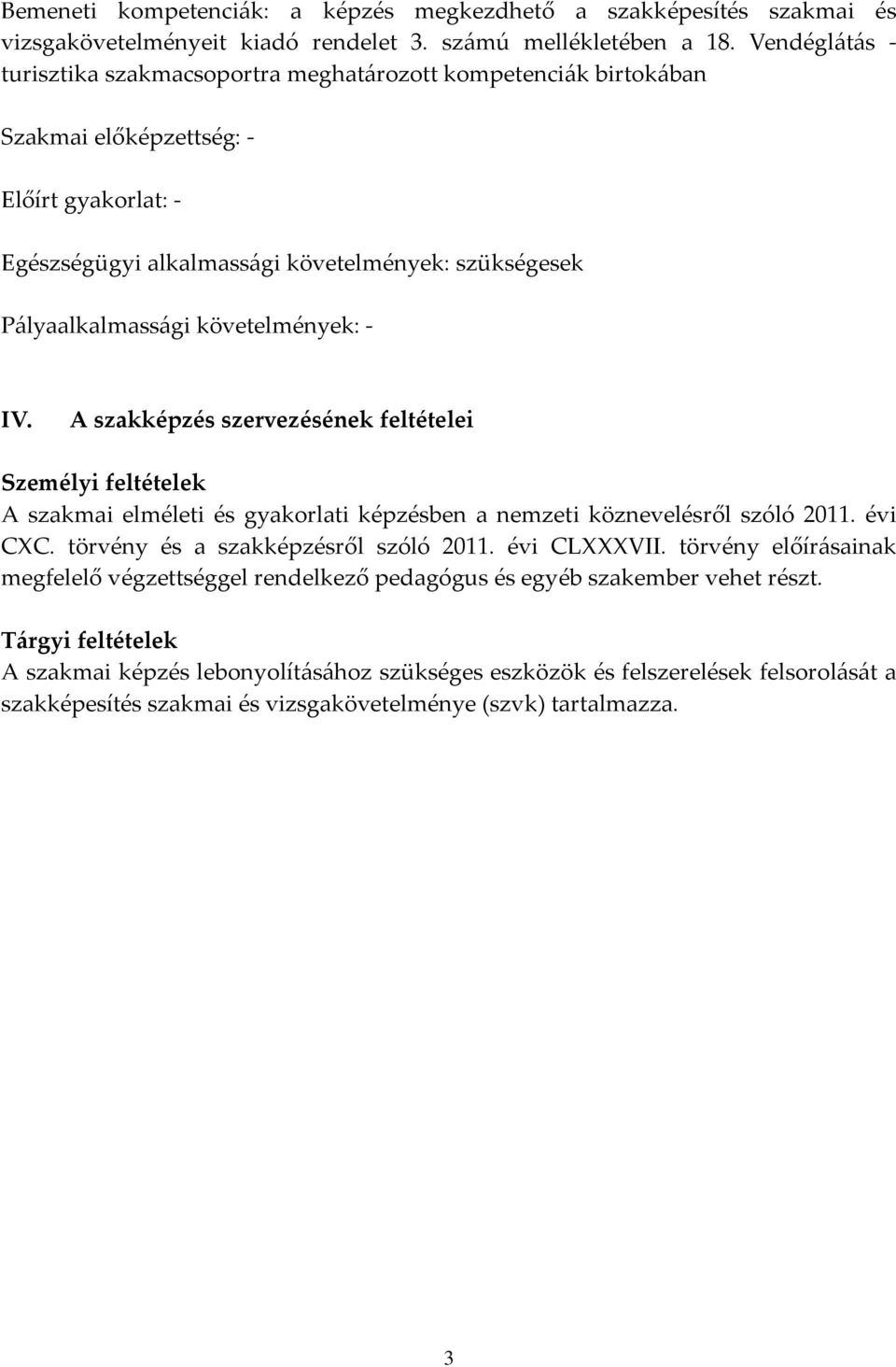 Bemeneti kompetenciák: a képzés megkezdhető a szakképesítés szakmai és vizsgakövetelményeit kiadó rendelet 3. számú mellékletében a 18. Vendéglátás - turisztika szakmacsoportra meghatározott kompetenciák birtokában

Szakmai előképzettség: -

Előírt gyakorlat: -

Egészségügyi alkalmassági követelmények: szükségesek

Pályaalkalmassági követelmények: -

IV. A szakképzés szervezésének feltételei

Személyi feltételek
A szakmai elméleti és gyakorlati képzésben a nemzeti köznevelésről szóló 2011. évi CXC. törvény és a szakképzésről szóló 2011. évi CLXXXVII. törvény előírásainak megfelelő végzettséggel rendelkező pedagógus és egyéb szakember vehet részt.

Tárgyi feltételek
A szakmai képzés lebonyolításához szükséges eszközök és felszerelések felsorolását a szakképesítés szakmai és vizsgakövetelménye (szvk) tartalmazza.

3